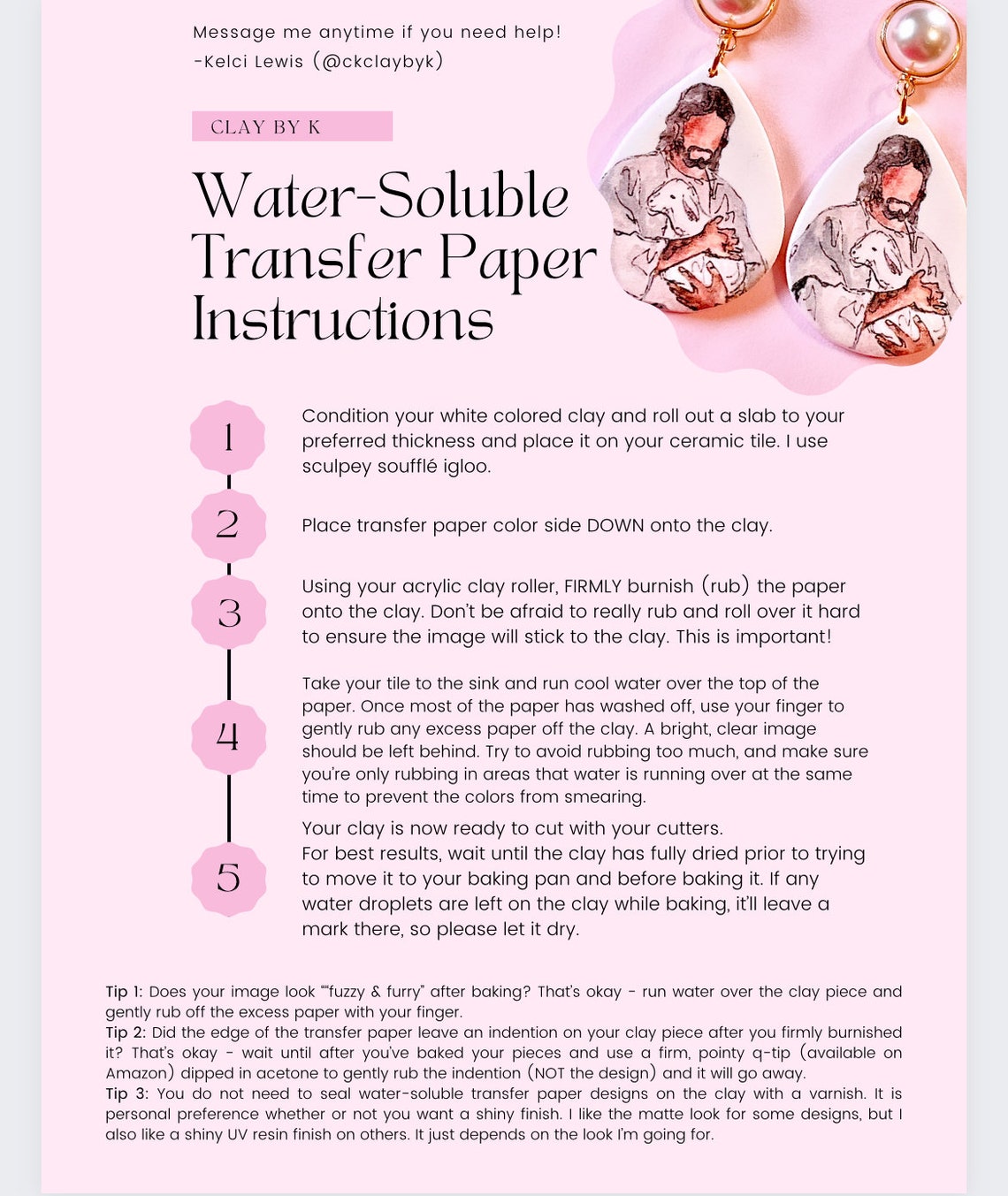 Message me anytime if you need help!
-Kelci Lewis (@ckclaybyk)

CLAY BY K

Water-Soluble Transfer Paper Instructions

1

Condition your white colored clay and roll out a slab to your preferred thickness and place it on your ceramic tile. I use sculpey soufflé igloo.

2

Place transfer paper color side DOWN onto the clay.

3

Using your acrylic clay roller, FIRMLY burnish (rub) the paper onto the clay. Don't be afraid to really rub and roll over it hard to ensure the image will stick to the clay. This is important!

4

Take your tile to the sink and run cool water over the top of the paper. Once most of the paper has washed off, use your finger to gently rub any excess paper off the clay. A bright, clear image should be left behind. Try to avoid rubbing too much, and make sure you're only rubbing in areas that water is running over at the same time to prevent the colors from smearing.

5

Your clay is now ready to cut with your cutters.
For best results, wait until the clay has fully dried prior to trying to move it to your baking pan and before baking it. If any water droplets are left on the clay while baking, it'll leave a mark there, so please let it dry.

Tip 1: Does your image look ""fuzzy & furry" after baking? That's okay - run water over the clay piece and gently rub off the excess paper with your finger.
Tip 2: Did the edge of the transfer paper leave an indention on your clay piece after you firmly burnished it? That's okay - wait until after you've baked your pieces and use a firm, pointy q-tip (available on Amazon) dipped in acetone to gently rub the indention (NOT the design) and it will go away.
Tip 3: You do not need to seal water-soluble transfer paper designs on the clay with a varnish. It is personal preference whether or not you want a shiny finish. I like the matte look for some designs, but I also like a shiny UV resin finish on others. It just depends on the look I'm going for.